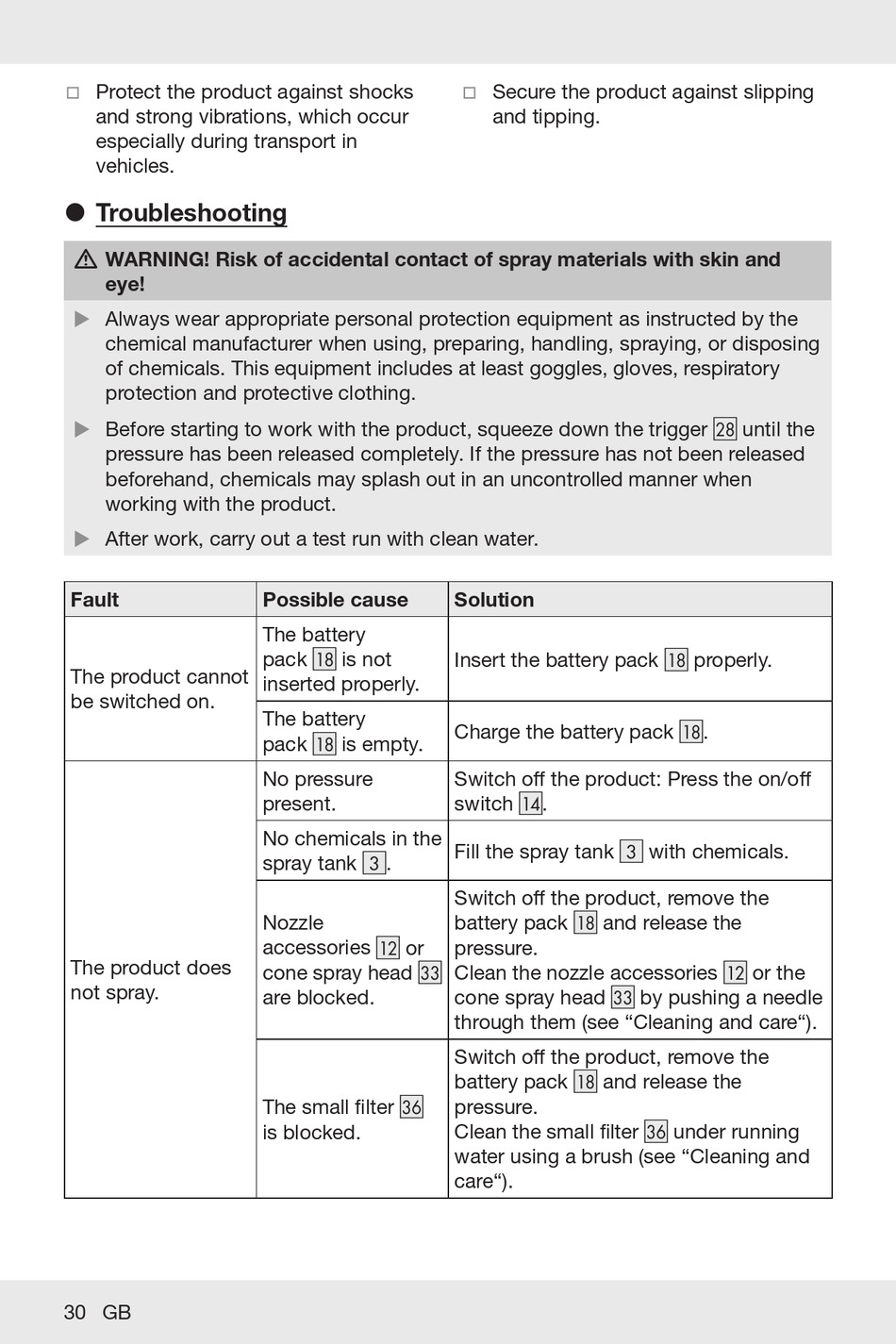 □ Protect the product against shocks and strong vibrations, which occur especially during transport in vehicles.

□ Secure the product against slipping and tipping.

● Troubleshooting

⚠ WARNING! Risk of accidental contact of spray materials with skin and eye!

▶ Always wear appropriate personal protection equipment as instructed by the chemical manufacturer when using, preparing, handling, spraying, or disposing of chemicals. This equipment includes at least goggles, gloves, respiratory protection and protective clothing.

▶ Before starting to work with the product, squeeze down the trigger 28 until the pressure has been released completely. If the pressure has not been released beforehand, chemicals may splash out in an uncontrolled manner when working with the product.

▶ After work, carry out a test run with clean water.

| Fault | Possible cause | Solution |
|---|---|---|
| The product cannot be switched on. | The battery pack 18 is not inserted properly. | Insert the battery pack 18 properly. |
| | The battery pack 18 is empty. | Charge the battery pack 18. |
| The product does not spray. | No pressure present. | Switch off the product: Press the on/off switch 14. |
| | No chemicals in the spray tank 3. | Fill the spray tank 3 with chemicals. |
| | Nozzle accessories 12 or cone spray head 33 are blocked. | Switch off the product, remove the battery pack 18 and release the pressure. Clean the nozzle accessories 12 or the cone spray head 33 by pushing a needle through them (see “Cleaning and care“). |
| | The small filter 36 is blocked. | Switch off the product, remove the battery pack 18 and release the pressure. Clean the small filter 36 under running water using a brush (see “Cleaning and care“). |

30 GB